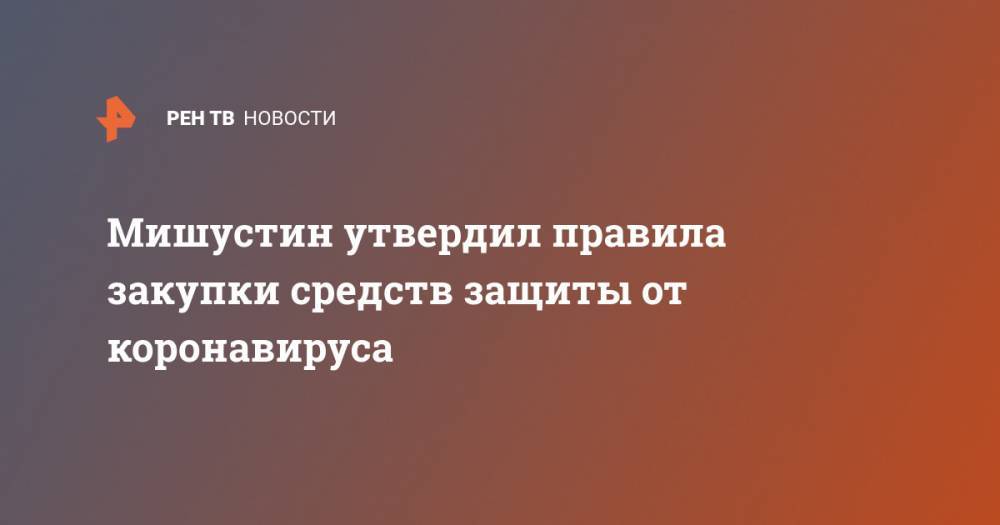 РЕН ТВ НОВОСТИ

Мишустин утвердил правила закупки средств защиты от коронавируса